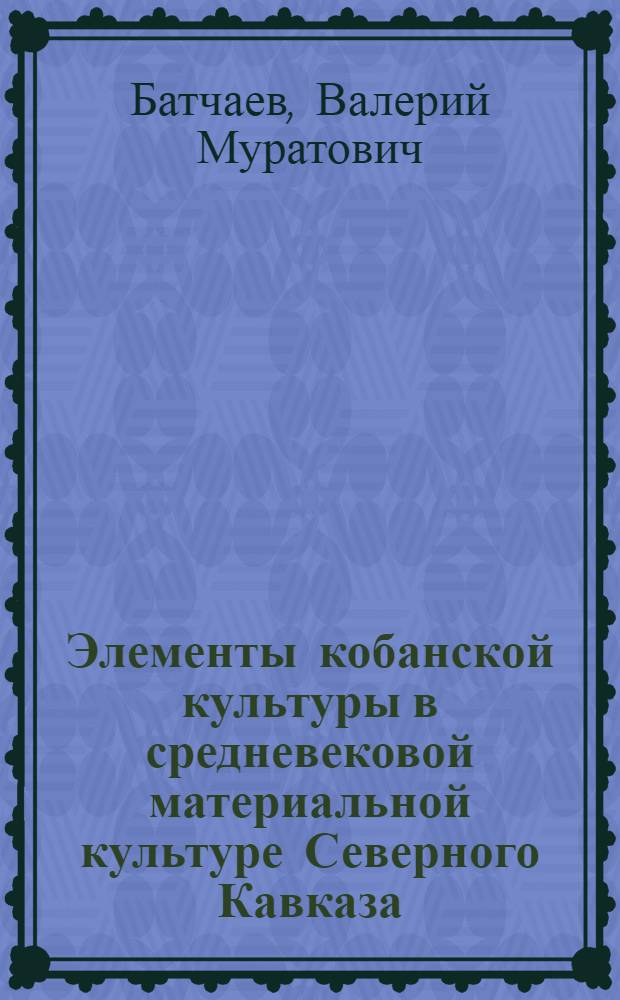 Батчаев, Валерий Муратович

Элементы кобанской культуры в средневековой материальной культуре Северного Кавказа